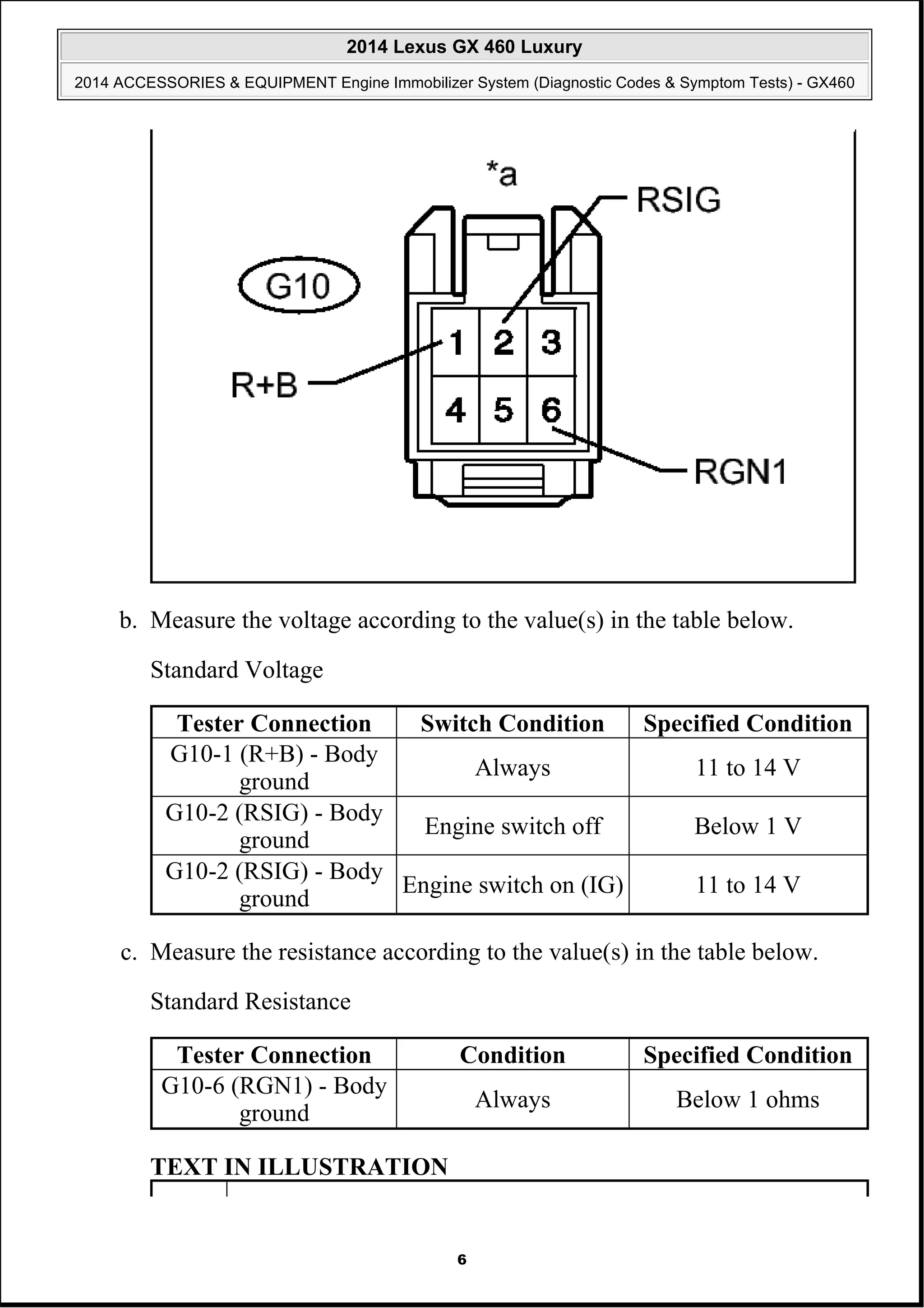 2014 Lexus GX 460 Luxury

2014 ACCESSORIES & EQUIPMENT Engine Immobilizer System (Diagnostic Codes & Symptom Tests) - GX460

*a

RSIG

G10

1 2 3

4 5 6

R+B

RGN1

b. Measure the voltage according to the value(s) in the table below.

Standard Voltage

| Tester Connection | Switch Condition | Specified Condition |
|---|---|---|
| G10-1 (R+B) - Body ground | Always | 11 to 14 V |
| G10-2 (RSIG) - Body ground | Engine switch off | Below 1 V |
| G10-2 (RSIG) - Body ground | Engine switch on (IG) | 11 to 14 V |

c. Measure the resistance according to the value(s) in the table below.

Standard Resistance

| Tester Connection | Condition | Specified Condition |
|---|---|---|
| G10-6 (RGN1) - Body ground | Always | Below 1 ohms |

TEXT IN ILLUSTRATION

6